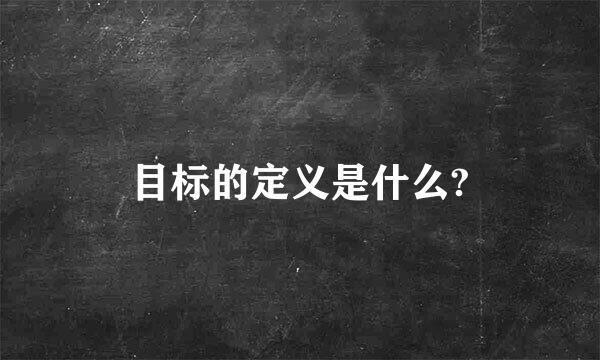 目标的定义是什么?